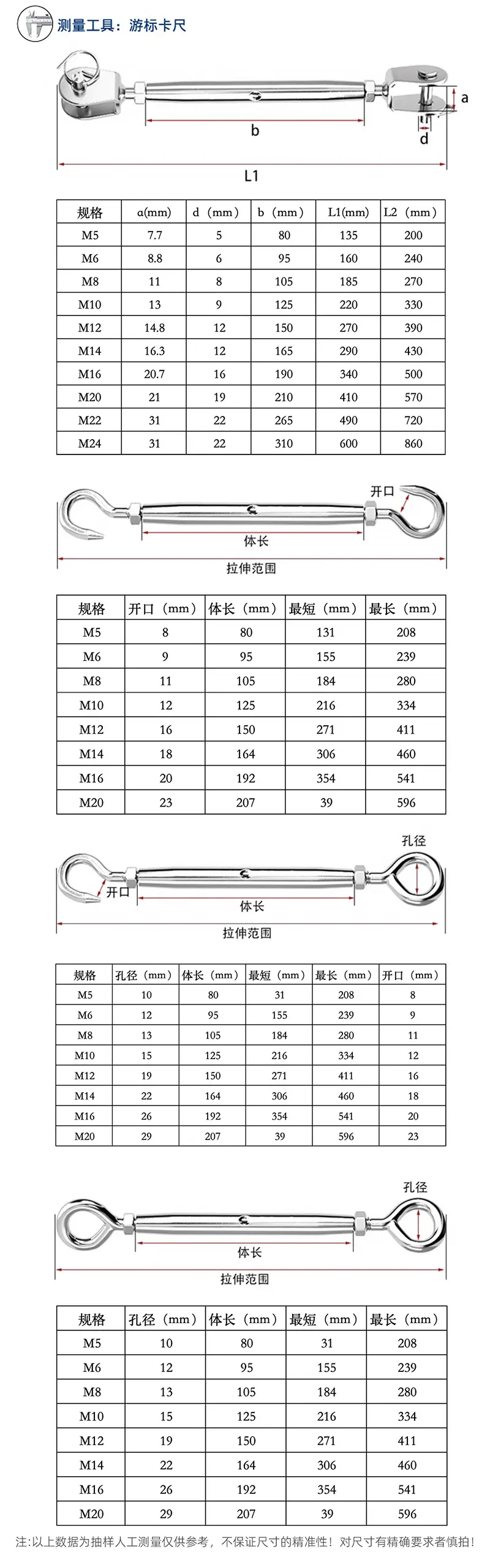 测量工具：游标卡尺

a
b
d
L1

| 规格 | a(mm) | d（mm） | b（mm） | L1(mm) | L2（mm） |
|---|---|---|---|---|---|
| M5 | 7.7 | 5 | 80 | 135 | 200 |
| M6 | 8.8 | 6 | 95 | 160 | 240 |
| M8 | 11 | 8 | 105 | 185 | 270 |
| M10 | 13 | 9 | 125 | 220 | 330 |
| M12 | 14.8 | 12 | 150 | 270 | 390 |
| M14 | 16.3 | 12 | 165 | 290 | 430 |
| M16 | 20.7 | 16 | 190 | 340 | 500 |
| M20 | 21 | 19 | 210 | 410 | 570 |
| M22 | 31 | 22 | 265 | 490 | 720 |
| M24 | 31 | 22 | 310 | 600 | 860 |

开口
体长
拉伸范围

| 规格 | 开口（mm） | 体长（mm） | 最短（mm） | 最长（mm） |
|---|---|---|---|---|
| M5 | 8 | 80 | 131 | 208 |
| M6 | 9 | 95 | 155 | 239 |
| M8 | 11 | 105 | 184 | 280 |
| M10 | 12 | 125 | 216 | 334 |
| M12 | 16 | 150 | 271 | 411 |
| M14 | 18 | 164 | 306 | 460 |
| M16 | 20 | 192 | 354 | 541 |
| M20 | 23 | 207 | 39 | 596 |

孔径
开口
体长
拉伸范围

| 规格 | 孔径（mm） | 体长（mm） | 最短（mm） | 最长（mm） | 开口（mm） |
|---|---|---|---|---|---|
| M5 | 10 | 80 | 31 | 208 | 8 |
| M6 | 12 | 95 | 155 | 239 | 9 |
| M8 | 13 | 105 | 184 | 280 | 11 |
| M10 | 15 | 125 | 216 | 334 | 12 |
| M12 | 19 | 150 | 271 | 411 | 16 |
| M14 | 22 | 164 | 306 | 460 | 18 |
| M16 | 26 | 192 | 354 | 541 | 20 |
| M20 | 29 | 207 | 39 | 596 | 23 |

孔径
体长
拉伸范围

| 规格 | 孔径（mm） | 体长（mm） | 最短（mm） | 最长（mm） |
|---|---|---|---|---|
| M5 | 10 | 80 | 31 | 208 |
| M6 | 12 | 95 | 155 | 239 |
| M8 | 13 | 105 | 184 | 280 |
| M10 | 15 | 125 | 216 | 334 |
| M12 | 19 | 150 | 271 | 411 |
| M14 | 22 | 164 | 306 | 460 |
| M16 | 26 | 192 | 354 | 541 |
| M20 | 29 | 207 | 39 | 596 |

注:以上数据为抽样人工测量仅供参考，不保证尺寸的精准性！对尺寸有精确要求者慎拍！